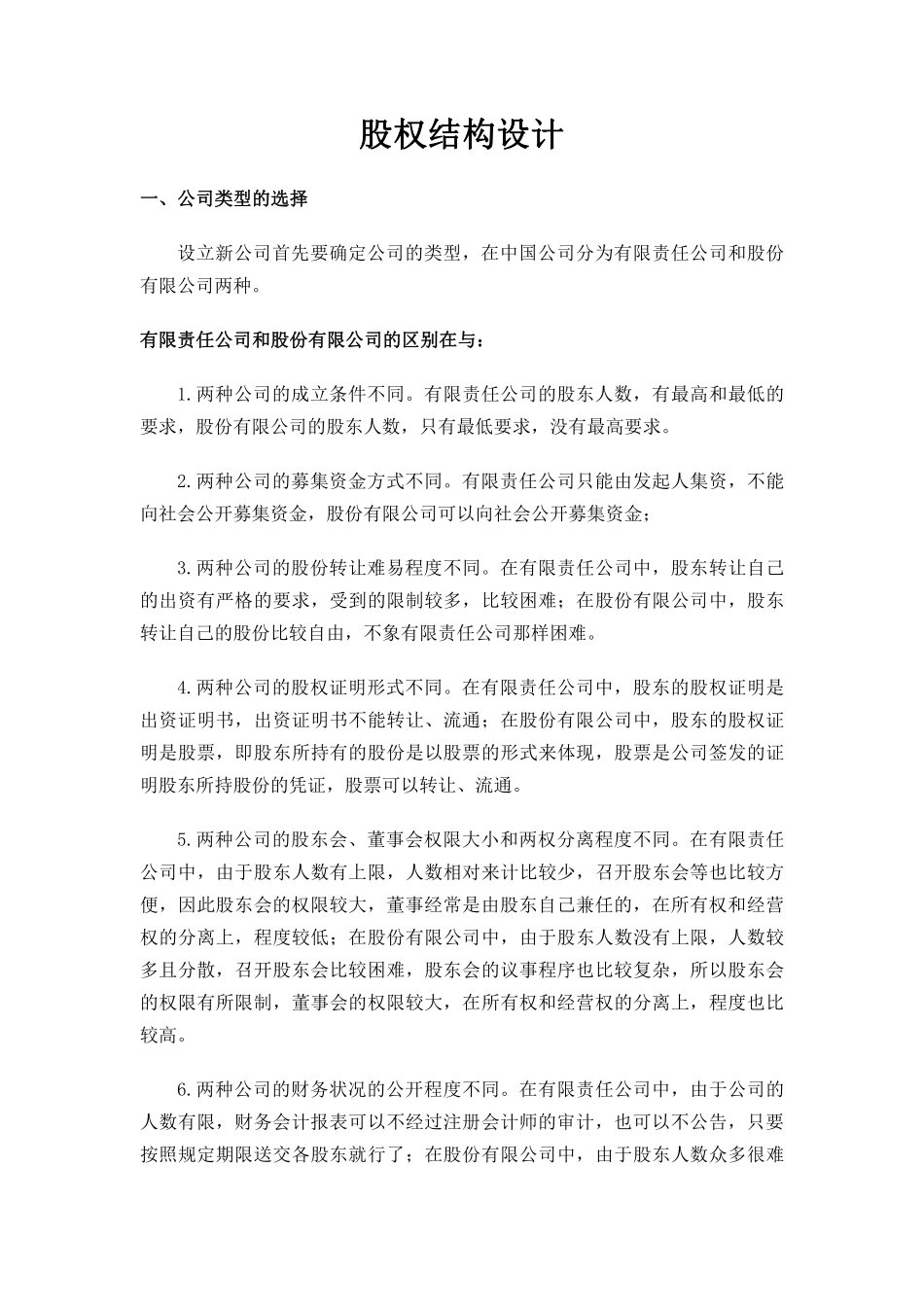 股权结构设计

一、公司类型的选择

设立新公司首先要确定公司的类型，在中国公司分为有限责任公司和股份有限公司两种。

有限责任公司和股份有限公司的区别在与：

1.两种公司的成立条件不同。有限责任公司的股东人数，有最高和最低的要求，股份有限公司的股东人数，只有最低要求，没有最高要求。

2.两种公司的募集资金方式不同。有限责任公司只能由发起人集资，不能向社会公开募集资金，股份有限公司可以向社会公开募集资金；

3.两种公司的股份转让难易程度不同。在有限责任公司中，股东转让自己的出资有严格的要求，受到的限制较多，比较困难；在股份有限公司中，股东转让自己的股份比较自由，不象有限责任公司那样困难。

4.两种公司的股权证明形式不同。在有限责任公司中，股东的股权证明是出资证明书，出资证明书不能转让、流通；在股份有限公司中，股东的股权证明是股票，即股东所持有的股份是以股票的形式来体现，股票是公司签发的证明股东所持股份的凭证，股票可以转让、流通。

5.两种公司的股东会、董事会权限大小和两权分离程度不同。在有限责任公司中，由于股东人数有上限，人数相对来计比较少，召开股东会等也比较方便，因此股东会的权限较大，董事经常是由股东自己兼任的，在所有权和经营权的分离上，程度较低；在股份有限公司中，由于股东人数没有上限，人数较多且分散，召开股东会比较困难，股东会的议事程序也比较复杂，所以股东会的权限有所限制，董事会的权限较大，在所有权和经营权的分离上，程度也比较高。

6.两种公司的财务状况的公开程度不同。在有限责任公司中，由于公司的人数有限，财务会计报表可以不经过注册会计师的审计，也可以不公告，只要按照规定期限送交各股东就行了；在股份有限公司中，由于股东人数众多很难